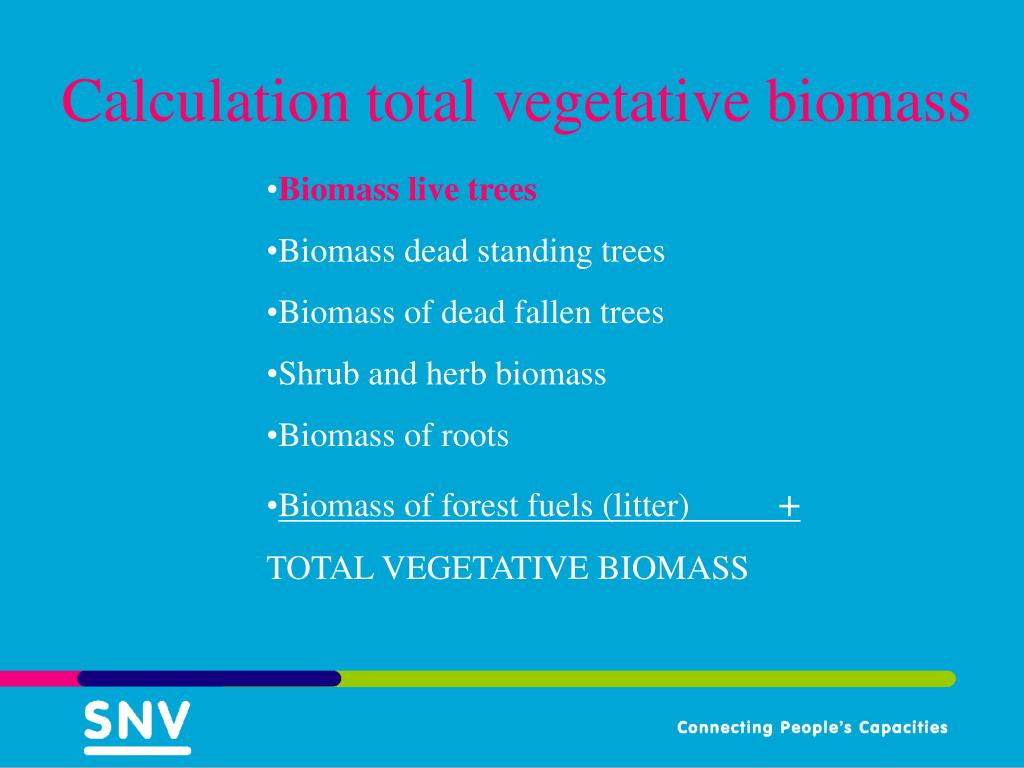 Calculation total vegetative biomass

•Biomass live trees

•Biomass dead standing trees

•Biomass of dead fallen trees

•Shrub and herb biomass

•Biomass of roots

•Biomass of forest fuels (litter) +

TOTAL VEGETATIVE BIOMASS

SNV

Connecting People's Capacities